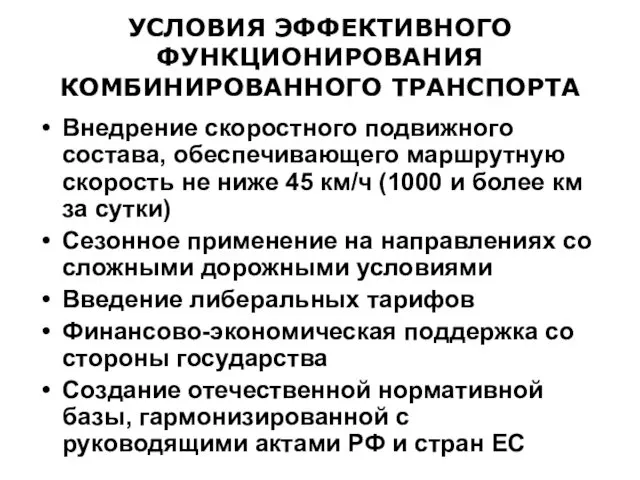 УСЛОВИЯ ЭФФЕКТИВНОГО ФУНКЦИОНИРОВАНИЯ КОМБИНИРОВАННОГО ТРАНСПОРТА

• Внедрение скоростного подвижного состава, обеспечивающего маршрутную скорость не ниже 45 км/ч (1000 и более км за сутки)
• Сезонное применение на направлениях со сложными дорожными условиями
• Введение либеральных тарифов
• Финансово-экономическая поддержка со стороны государства
• Создание отечественной нормативной базы, гармонизированной с руководящими актами РФ и стран ЕС